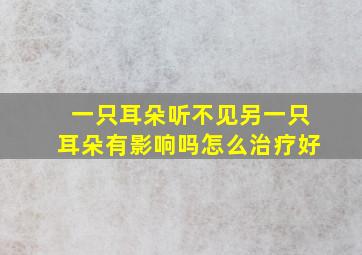 一只耳朵听不见另一只耳朵有影响吗怎么治疗好